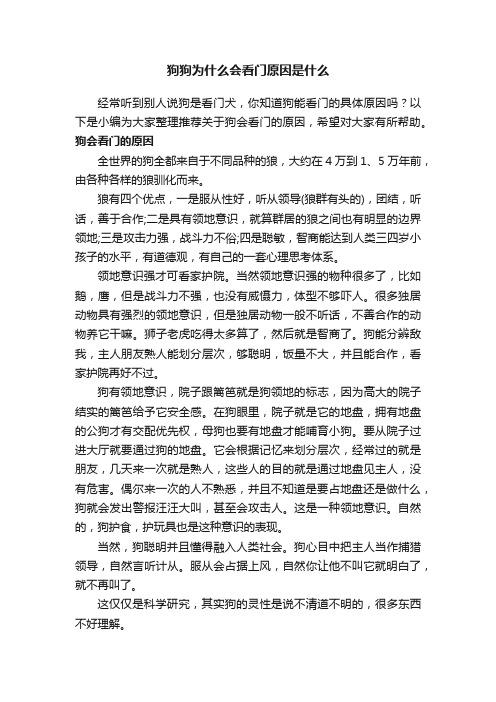 狗狗为什么会看门原因是什么

经常听到别人说狗是看门犬，你知道狗能看门的具体原因吗？以下是小编为大家整理推荐关于狗会看门的原因，希望对大家有所帮助。

狗会看门的原因

全世界的狗全都来自于不同品种的狼，大约在 4 万到 1、5 万年前，由各种各样的狼驯化而来。

狼有四个优点，一是服从性好，听从领导(狼群有头的)，团结，听话，善于合作;二是具有领地意识，就算群居的狼之间也有明显的边界领地;三是攻击力强，战斗力不俗;四是聪敏，智商能达到人类三四岁小孩子的水平，有道德观，有自己的一套心理思考体系。

领地意识强才可看家护院。当然领地意识强的物种很多了，比如鹅，鹰，但是战斗力不强，也没有威慑力，体型不够吓人。很多独居动物具有强烈的领地意识，但是独居动物一般不听话，不善合作的动物养它干嘛。狮子老虎吃得太多算了，然后就是智商了。狗能分辨敌我，主人朋友熟人能划分层次，够聪明，饭量不大，并且能合作，看家护院再好不过。

狗有领地意识，院子跟篱笆就是狗领地的标志，因为高大的院子结实的篱笆给予它安全感。在狗眼里，院子就是它的地盘，拥有地盘的公狗才有交配优先权，母狗也要有地盘才能哺育小狗。要从院子过进大厅就要通过狗的地盘。它会根据记忆来划分层次，经常过的就是朋友，几天来一次就是熟人，这些人的目的就是通过地盘见主人，没有危害。偶尔来一次的人不熟悉，并且不知道是要占地盘还是做什么，狗就会发出警报汪汪大叫，甚至会攻击人。这是一种领地意识。自然的，狗护食，护玩具也是这种意识的表现。

当然，狗聪明并且懂得融入人类社会。狗心目中把主人当作捕猎领导，自然言听计从。服从会占据上风，自然你让他不叫它就明白了，就不再叫了。

这仅仅是科学研究，其实狗的灵性是说不清道不明的，很多东西不好理解。